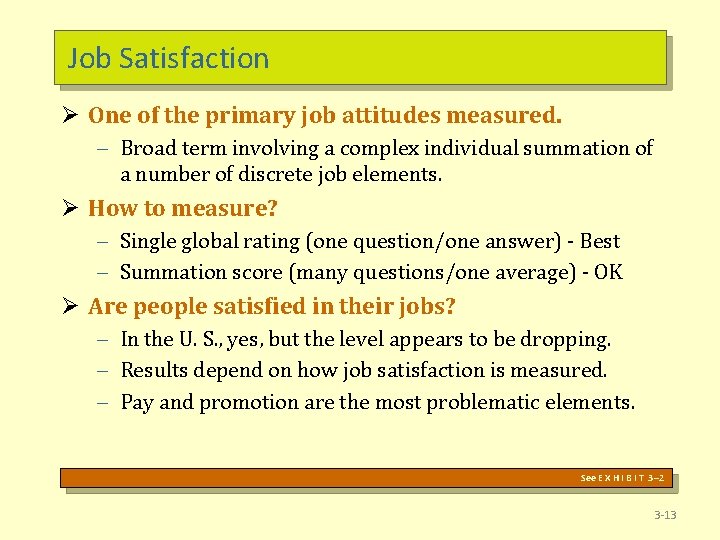 Job Satisfaction

➢ One of the primary job attitudes measured.

– Broad term involving a complex individual summation of a number of discrete job elements.

➢ How to measure?

– Single global rating (one question/one answer) - Best

– Summation score (many questions/one average) - OK

➢ Are people satisfied in their jobs?

– In the U. S., yes, but the level appears to be dropping.

– Results depend on how job satisfaction is measured.

– Pay and promotion are the most problematic elements.

See E X H I B I T 3–2

3-13